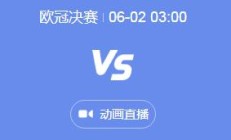 欧冠决赛 | 06-02 03:00

VS

动画直播